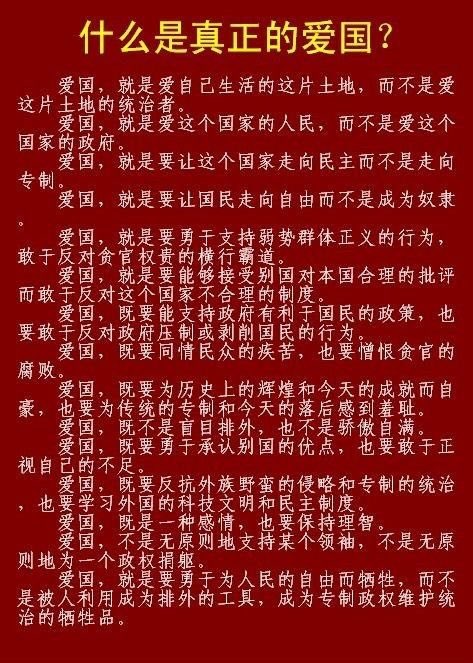 什么是真正的爱国？

爱国，就是爱自己生活的这片土地，而不是爱这片土地的统治者。

爱国，就是爱这个国家的人民，而不是爱这个国家的政府。

爱国，就是要让这个国家走向民主而不是走向专制。

爱国，就是要让国民走向自由而不是成为奴隶。

爱国，就是要勇于支持弱势群体正义的行为，敢于反对贪官权贵的横行霸道。

爱国，就是要能够接受别国对本国合理的批评而敢于反对这个国家不合理的制度。

爱国，既要能支持政府有利于国民的政策，也要敢于反对政府压制或剥削国民的行为。

爱国，既要同情民众的疾苦，也要憎恨贪官的腐败。

爱国，既要为历史上的辉煌和今天的成就而自豪，也要为传统的专制和今天的落后感到羞耻。

爱国，既不是盲目排外，也不是骄傲自满。

爱国，既要勇于承认别国的优点，也要敢于正视自己的不足。

爱国，既要反抗外族野蛮的侵略和专制的统治，也要学习外国的科技文明和民主制度。

爱国，既是一种感情，也要保持理智。

爱国，不是无原则地支持某个领袖，不是无原则地为一个政权捐躯。

爱国，就是要勇于为人民的自由而牺牲，而不是被人利用成为排外的工具，成为专制政权维护统治的牺牲品。